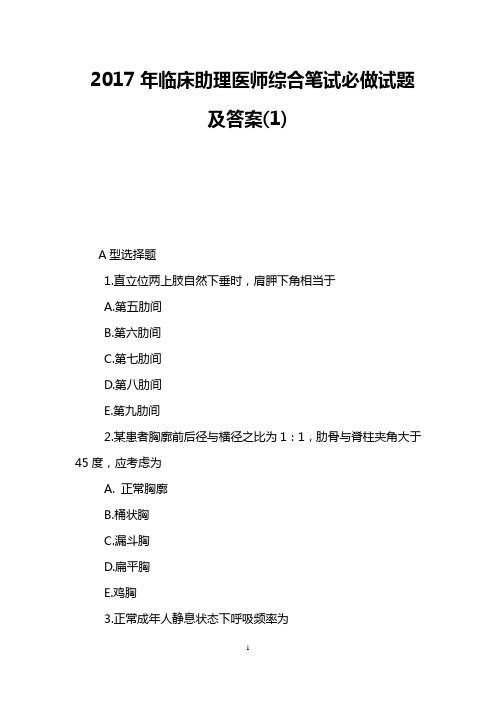 2017 年临床助理医师综合笔试必做试题及答案(1)

A 型选择题

1.直立位两上肢自然下垂时，肩胛下角相当于

A.第五肋间

B.第六肋间

C.第七肋间

D.第八肋间

E.第九肋间

2.某患者胸廓前后径与横径之比为 1：1，肋骨与脊柱夹角大于 45 度，应考虑为

A. 正常胸廓

B.桶状胸

C.漏斗胸

D.扁平胸

E.鸡胸

3.正常成年人静息状态下呼吸频率为

1